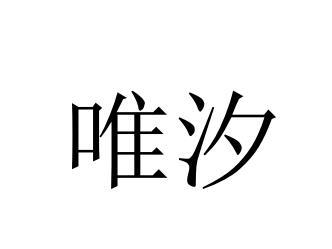 唯汐